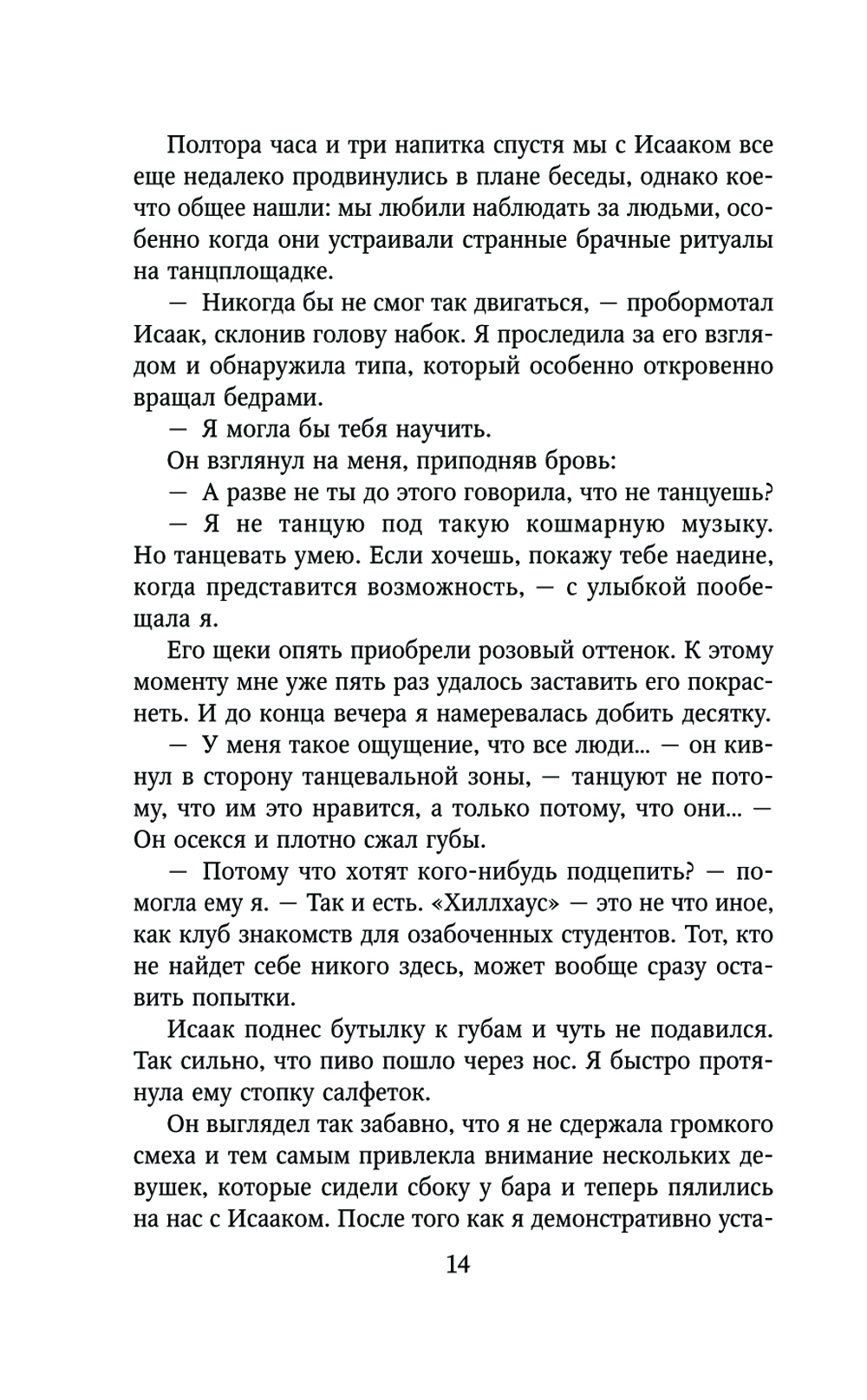 Полтора часа и три напитка спустя мы с Исааком все еще недалеко продвинулись в плане беседы, однако кое-что общее нашли: мы любили наблюдать за людьми, особенно когда они устраивали странные брачные ритуалы на танцплощадке.

— Никогда бы не смог так двигаться, — пробормотал Исаак, склонив голову набок. Я проследила за его взглядом и обнаружила типа, который особенно откровенно вращал бедрами.

— Я могла бы тебя научить.

Он взглянул на меня, приподняв бровь:

— А разве не ты до этого говорила, что не танцуешь?

— Я не танцую под такую кошмарную музыку. Но танцевать умею. Если хочешь, покажу тебе наедине, когда представится возможность, — с улыбкой пообещала я.

Его щеки опять приобрели розовый оттенок. К этому моменту мне уже пять раз удалось заставить его покраснеть. И до конца вечера я намеревалась добить десятку.

— У меня такое ощущение, что все люди... — он кивнул в сторону танцевальной зоны, — танцуют не потому, что им это нравится, а только потому, что они... — Он осекся и плотно сжал губы.

— Потому что хотят кого-нибудь подцепить? — помогла ему я. — Так и есть. «Хиллхаус» — это не что иное, как клуб знакомств для озабоченных студентов. Тот, кто не найдет себе никого здесь, может вообще сразу оставить попытки.

Исаак поднес бутылку к губам и чуть не подавился. Так сильно, что пиво пошло через нос. Я быстро протянула ему стопку салфеток.

Он выглядел так забавно, что я не сдержала громкого смеха и тем самым привлекла внимание нескольких девушек, которые сидели сбоку у бара и теперь пялились на нас с Исааком. После того как я демонстративно уста-

14